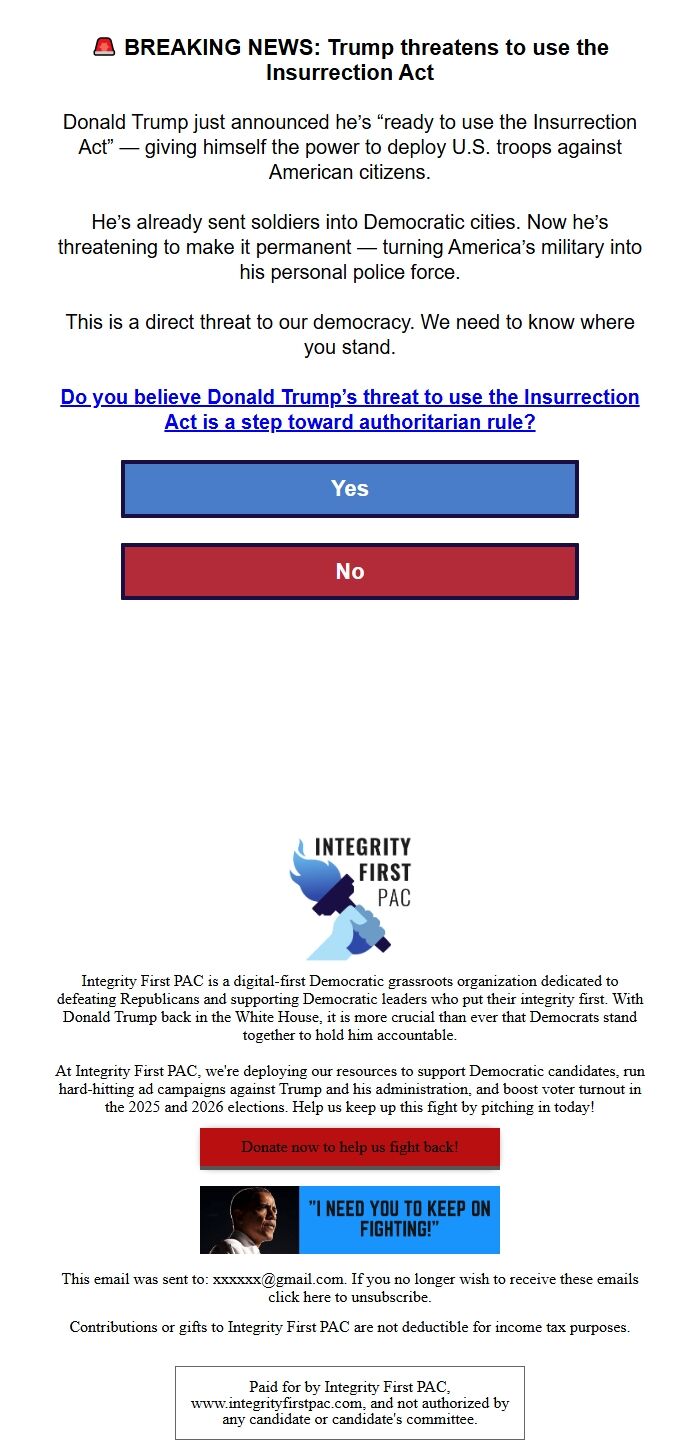 🚨 BREAKING NEWS: Trump threatens to use the Insurrection Act

Donald Trump just announced he's "ready to use the Insurrection Act" — giving himself the power to deploy U.S. troops against American citizens.

He's already sent soldiers into Democratic cities. Now he's threatening to make it permanent — turning America's military into his personal police force.

This is a direct threat to our democracy. We need to know where you stand.

Do you believe Donald Trump's threat to use the Insurrection Act is a step toward authoritarian rule?

Yes

No

INTEGRITY FIRST PAC

Integrity First PAC is a digital-first Democratic grassroots organization dedicated to defeating Republicans and supporting Democratic leaders who put their integrity first. With Donald Trump back in the White House, it is more crucial than ever that Democrats stand together to hold him accountable.

At Integrity First PAC, we're deploying our resources to support Democratic candidates, run hard-hitting ad campaigns against Trump and his administration, and boost voter turnout in the 2025 and 2026 elections. Help us keep up this fight by pitching in today!

Donate now to help us fight back!

"I NEED YOU TO KEEP ON FIGHTING!"

This email was sent to: xxxxxx@gmail.com. If you no longer wish to receive these emails click here to unsubscribe.

Contributions or gifts to Integrity First PAC are not deductible for income tax purposes.

Paid for by Integrity First PAC, www.integrityfirstpac.com, and not authorized by any candidate or candidate's committee.